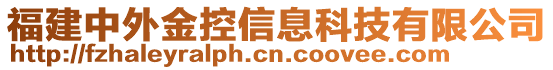 福建中外金控信息科技有限公司
http://fzhaleyralph.cn.coovee.com